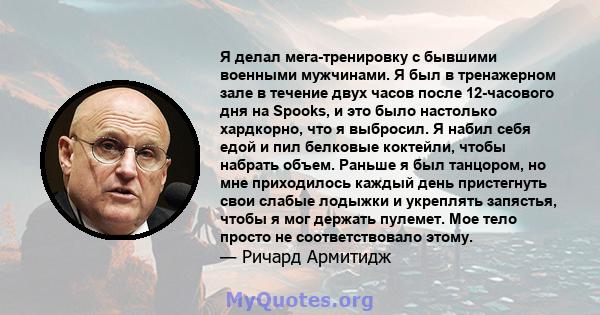 Я делал мега-тренировку с бывшими военными мужчинами. Я был в тренажерном зале в течение двух часов после 12-часового дня на Spooks, и это было настолько хардкорно, что я выбросил. Я набил себя едой и пил белковые коктейли, чтобы набрать объем. Раньше я был танцором, но мне приходилось каждый день пристегнуть свои слабые лодыжки и укреплять запястья, чтобы я мог держать пулемет. Мое тело просто не соответствовало этому.
— Ричард Армитидж

MyQuotes.org